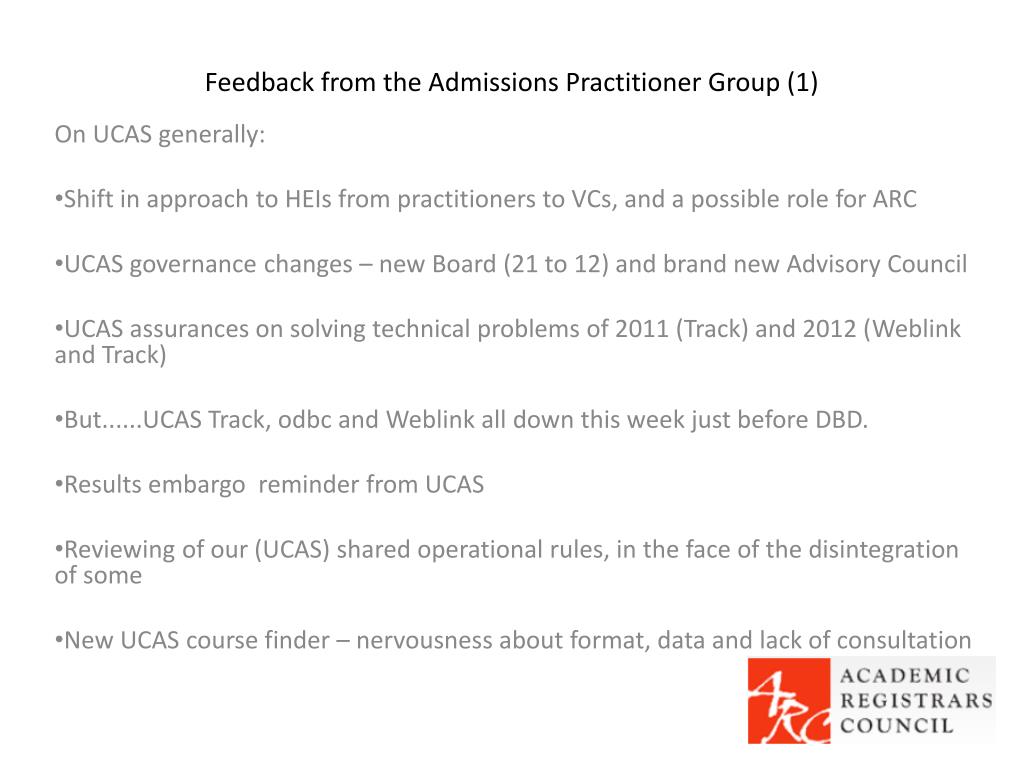 Feedback from the Admissions Practitioner Group (1)

On UCAS generally:

•Shift in approach to HEIs from practitioners to VCs, and a possible role for ARC

•UCAS governance changes – new Board (21 to 12) and brand new Advisory Council

•UCAS assurances on solving technical problems of 2011 (Track) and 2012 (Weblink and Track)

•But......UCAS Track, odbc and Weblink all down this week just before DBD.

•Results embargo reminder from UCAS

•Reviewing of our (UCAS) shared operational rules, in the face of the disintegration of some

•New UCAS course finder – nervousness about format, data and lack of consultation

ARC
ACADEMIC
REGISTRARS
COUNCIL